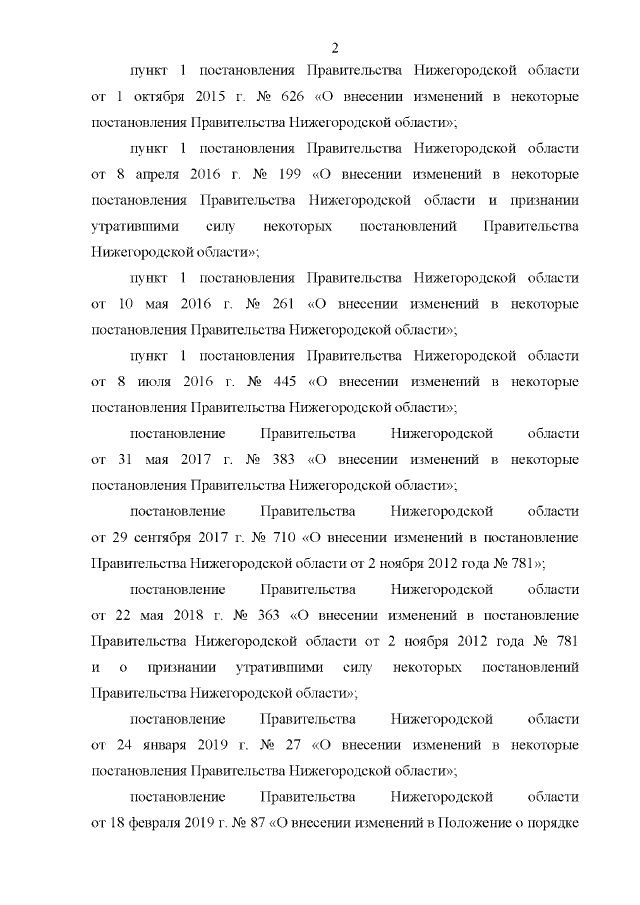 2

пункт 1 постановления Правительства Нижегородской области от 1 октября 2015 г. № 626 «О внесении изменений в некоторые постановления Правительства Нижегородской области»;

пункт 1 постановления Правительства Нижегородской области от 8 апреля 2016 г. № 199 «О внесении изменений в некоторые постановления Правительства Нижегородской области и признании утратившими силу некоторых постановлений Правительства Нижегородской области»;

пункт 1 постановления Правительства Нижегородской области от 10 мая 2016 г. № 261 «О внесении изменений в некоторые постановления Правительства Нижегородской области»;

пункт 1 постановления Правительства Нижегородской области от 8 июля 2016 г. № 445 «О внесении изменений в некоторые постановления Правительства Нижегородской области»;

постановление Правительства Нижегородской области от 31 мая 2017 г. № 383 «О внесении изменений в некоторые постановления Правительства Нижегородской области»;

постановление Правительства Нижегородской области от 29 сентября 2017 г. № 710 «О внесении изменений в постановление Правительства Нижегородской области от 2 ноября 2012 года № 781»;

постановление Правительства Нижегородской области от 22 мая 2018 г. № 363 «О внесении изменений в постановление Правительства Нижегородской области от 2 ноября 2012 года № 781 и о признании утратившими силу некоторых постановлений Правительства Нижегородской области»;

постановление Правительства Нижегородской области от 24 января 2019 г. № 27 «О внесении изменений в некоторые постановления Правительства Нижегородской области»;

постановление Правительства Нижегородской области от 18 февраля 2019 г. № 87 «О внесении изменений в Положение о порядке